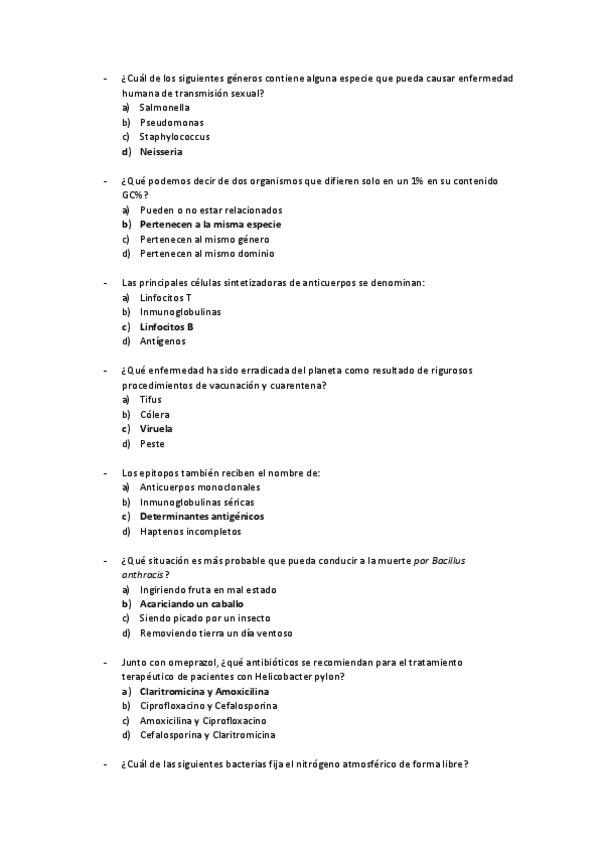 - ¿Cuál de los siguientes géneros contiene alguna especie que pueda causar enfermedad humana de transmisión sexual?
a) Salmonella
b) Pseudomonas
c) Staphylococcus
d) Neisseria

- ¿Qué podemos decir de dos organismos que difieren solo en un 1% en su contenido GC%?
a) Pueden o no estar relacionados
b) Pertenecen a la misma especie
c) Pertenecen al mismo género
d) Pertenecen al mismo dominio

- Las principales células sintetizadoras de anticuerpos se denominan:
a) Linfocitos T
b) Inmunoglobulinas
c) Linfocitos B
d) Antígenos

- ¿Qué enfermedad ha sido erradicada del planeta como resultado de rigurosos procedimientos de vacunación y cuarentena?
a) Tifus
b) Cólera
c) Viruela
d) Peste

- Los epítopos también reciben el nombre de:
a) Anticuerpos monoclonales
b) Inmunoglobulinas séricas
c) Determinantes antigénicos
d) Haptenos incompletos

- ¿Qué situación es más probable que pueda conducir a la muerte por Bacillus anthracis?
a) Ingiriendo fruta en mal estado
b) Acariciando un caballo
c) Siendo picado por un insecto
d) Removiendo tierra un día ventoso

- Junto con omeprazol, ¿qué antibióticos se recomiendan para el tratamiento terapéutico de pacientes con Helicobacter pylon?
a) Claritromicina y Amoxicilina
b) Ciprofloxacino y Cefalosporina
c) Amoxicilina y Ciprofloxacino
d) Cefalosporina y Claritromicina

- ¿Cuál de las siguientes bacterias fija el nitrógeno atmosférico de forma libre?